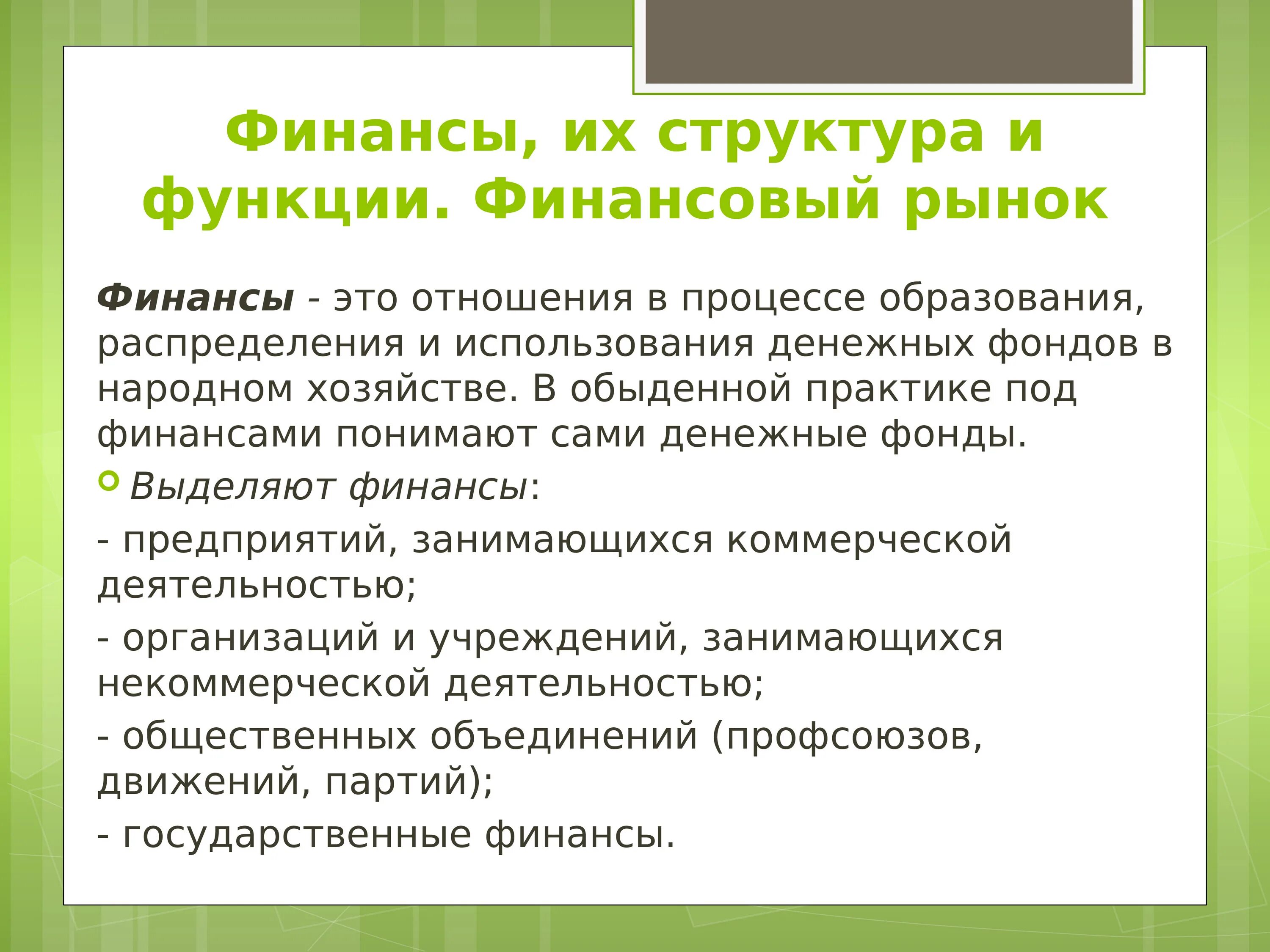 Финансы, их структура и функции. Финансовый рынок

Финансы - это отношения в процессе образования, распределения и использования денежных фондов в народном хозяйстве. В обыденной практике под финансами понимают сами денежные фонды.

Выделяют финансы:

- предприятий, занимающихся коммерческой деятельностью;

- организаций и учреждений, занимающихся некоммерческой деятельностью;

- общественных объединений (профсоюзов, движений, партий);

- государственные финансы.